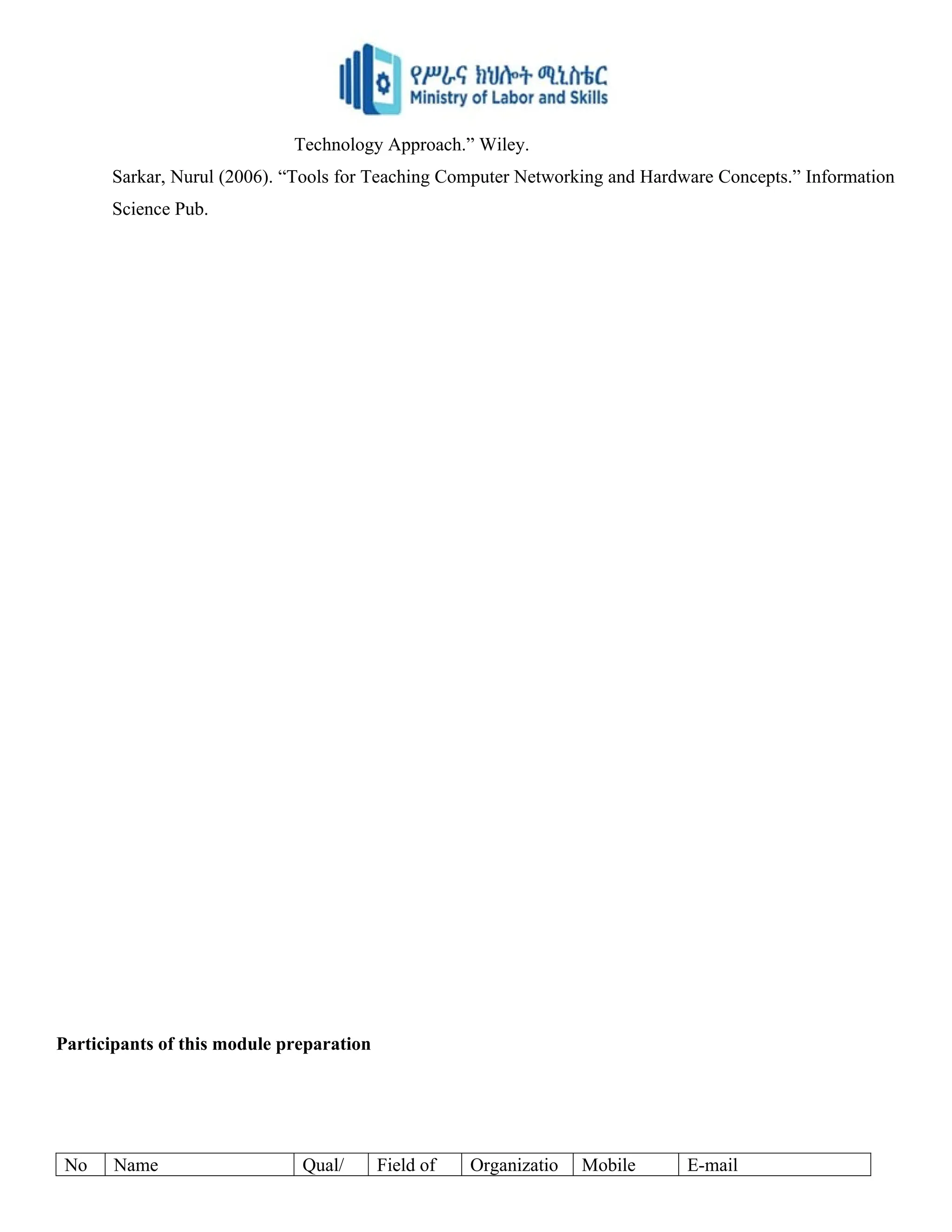 የሥራና ክህሎት ሚኒስቴር
Ministry of Labor and Skills

Technology Approach.” Wiley.

Sarkar, Nurul (2006). “Tools for Teaching Computer Networking and Hardware Concepts.” Information Science Pub.

**Participants of this module preparation**

| No | Name | Qual/ | Field of | Organizatio | Mobile | E-mail |
|---|---|---|---|---|---|---|